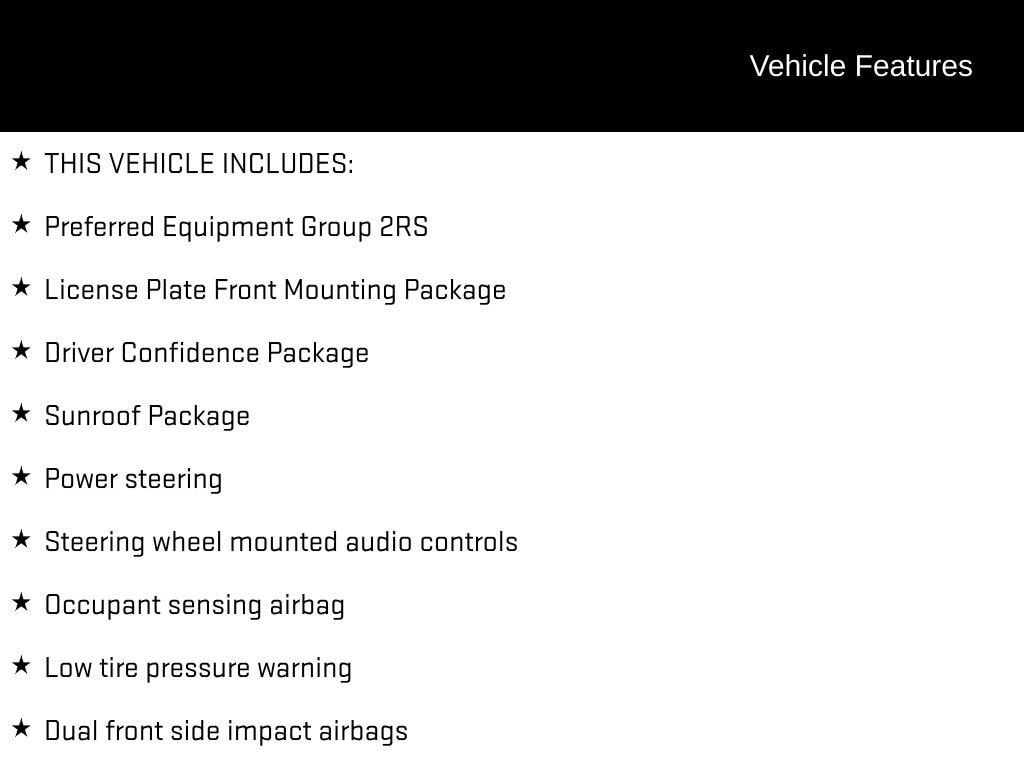 Vehicle Features

★ THIS VEHICLE INCLUDES:

★ Preferred Equipment Group 2RS

★ License Plate Front Mounting Package

★ Driver Confidence Package

★ Sunroof Package

★ Power steering

★ Steering wheel mounted audio controls

★ Occupant sensing airbag

★ Low tire pressure warning

★ Dual front side impact airbags